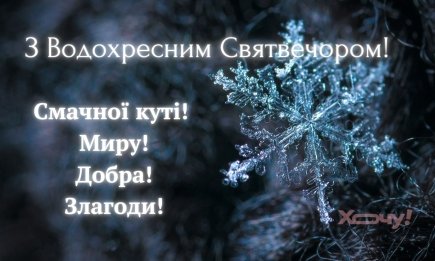 З Водохресним Святвечором!

Смачної куті!
Миру!
Добра!
Злагоди!

Хочу!